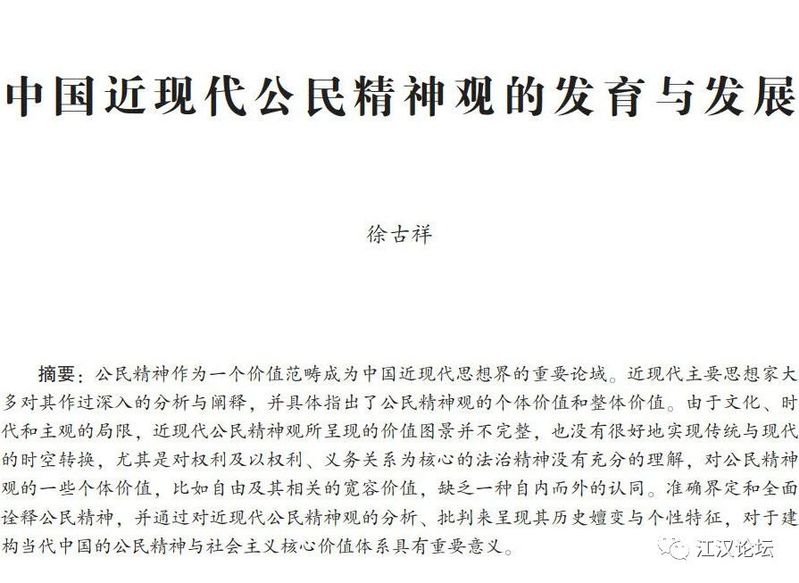 中国近现代公民精神观的发育与发展

徐古祥

摘要：公民精神作为一个价值范畴成为中国近现代思想界的重要论域。近现代主要思想家大多对其作过深入的分析与阐释，并具体指出了公民精神观的个体价值和整体价值。由于文化、时代和主观的局限，近现代公民精神观所呈现的价值图景并不完整，也没有很好地实现传统与现代的时空转换，尤其是对权利及以权利、义务关系为核心的法治精神没有充分的理解，对公民精神观的一些个体价值，比如自由及其相关的宽容价值，缺乏一种自内而外的认同。准确界定和全面诠释公民精神，并通过对近现代公民精神观的分析、批判来呈现其历史嬗变与个性特征，对于建构当代中国的公民精神与社会主义核心价值体系具有重要意义。

江汉论坛